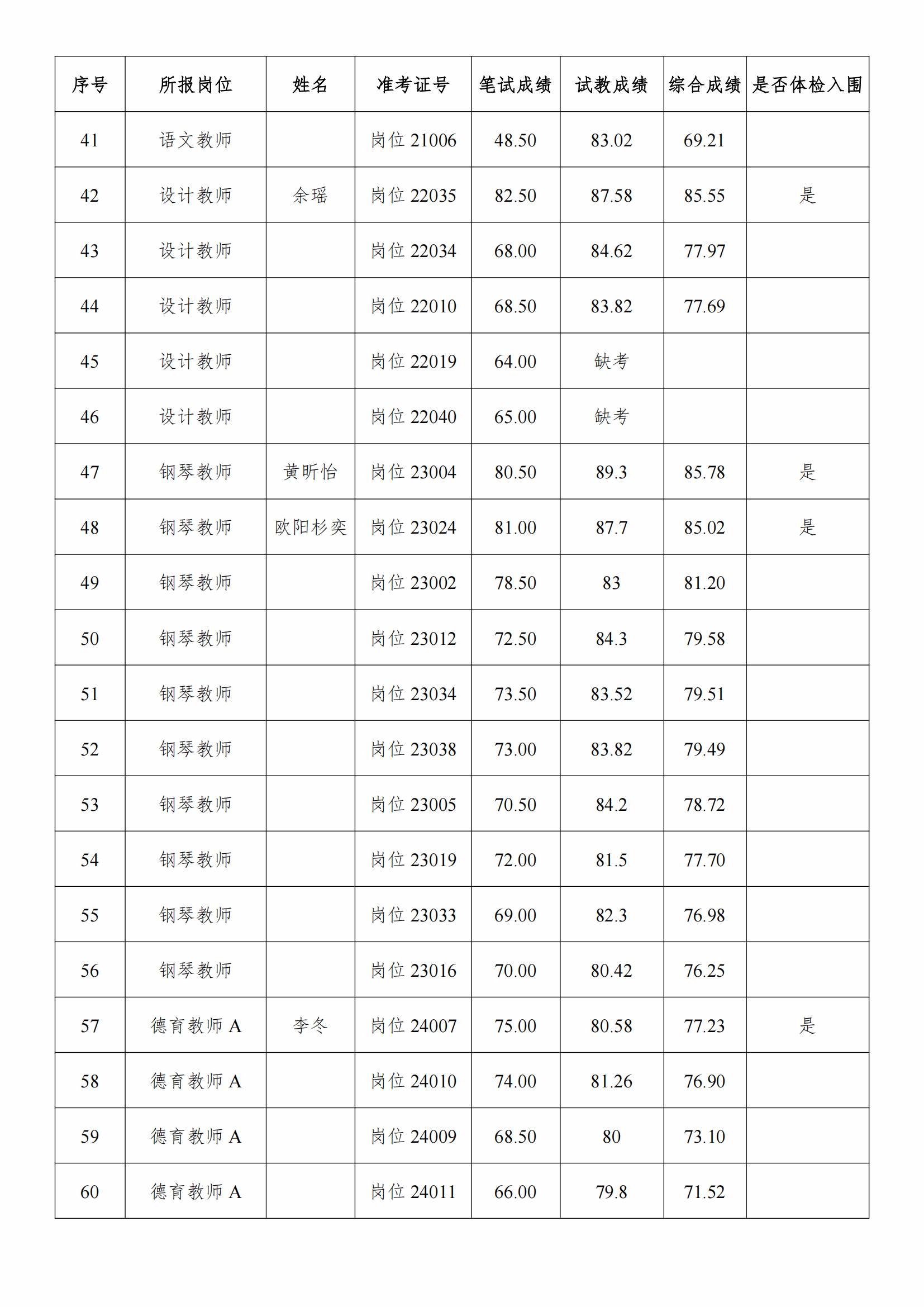 | 序号 | 所报岗位 | 姓名 | 准考证号 | 笔试成绩 | 试教成绩 | 综合成绩 | 是否体检入围 |
|---|---|---|---|---|---|---|---|
| 41 | 语文教师 |  | 岗位 21006 | 48.50 | 83.02 | 69.21 |  |
| 42 | 设计教师 | 余瑶 | 岗位 22035 | 82.50 | 87.58 | 85.55 | 是 |
| 43 | 设计教师 |  | 岗位 22034 | 68.00 | 84.62 | 77.97 |  |
| 44 | 设计教师 |  | 岗位 22010 | 68.50 | 83.82 | 77.69 |  |
| 45 | 设计教师 |  | 岗位 22019 | 64.00 | 缺考 |  |  |
| 46 | 设计教师 |  | 岗位 22040 | 65.00 | 缺考 |  |  |
| 47 | 钢琴教师 | 黄昕怡 | 岗位 23004 | 80.50 | 89.3 | 85.78 | 是 |
| 48 | 钢琴教师 | 欧阳杉奕 | 岗位 23024 | 81.00 | 87.7 | 85.02 | 是 |
| 49 | 钢琴教师 |  | 岗位 23002 | 78.50 | 83 | 81.20 |  |
| 50 | 钢琴教师 |  | 岗位 23012 | 72.50 | 84.3 | 79.58 |  |
| 51 | 钢琴教师 |  | 岗位 23034 | 73.50 | 83.52 | 79.51 |  |
| 52 | 钢琴教师 |  | 岗位 23038 | 73.00 | 83.82 | 79.49 |  |
| 53 | 钢琴教师 |  | 岗位 23005 | 70.50 | 84.2 | 78.72 |  |
| 54 | 钢琴教师 |  | 岗位 23019 | 72.00 | 81.5 | 77.70 |  |
| 55 | 钢琴教师 |  | 岗位 23033 | 69.00 | 82.3 | 76.98 |  |
| 56 | 钢琴教师 |  | 岗位 23016 | 70.00 | 80.42 | 76.25 |  |
| 57 | 德育教师 A | 李冬 | 岗位 24007 | 75.00 | 80.58 | 77.23 | 是 |
| 58 | 德育教师 A |  | 岗位 24010 | 74.00 | 81.26 | 76.90 |  |
| 59 | 德育教师 A |  | 岗位 24009 | 68.50 | 80 | 73.10 |  |
| 60 | 德育教师 A |  | 岗位 24011 | 66.00 | 79.8 | 71.52 |  |